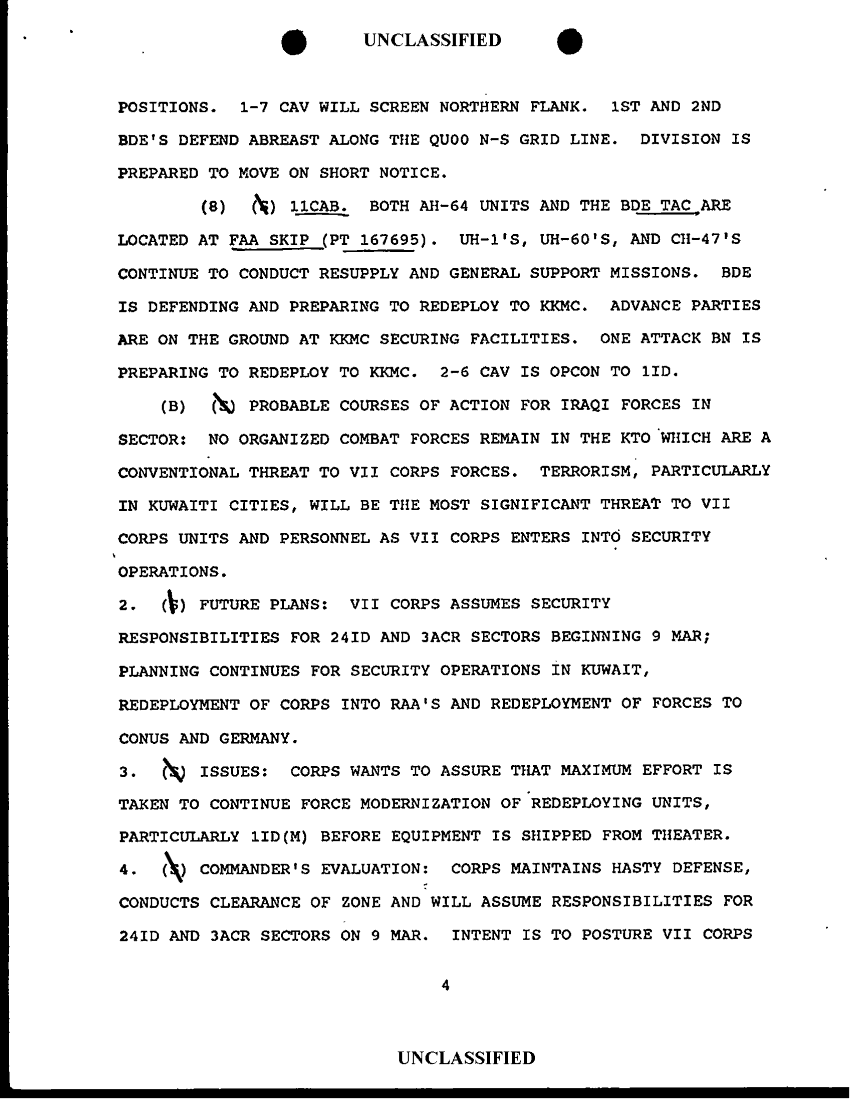 UNCLASSIFIED

POSITIONS. 1-7 CAV WILL SCREEN NORTHERN FLANK. 1ST AND 2ND BDE'S DEFEND ABREAST ALONG THE QU00 N-S GRID LINE. DIVISION IS PREPARED TO MOVE ON SHORT NOTICE.

(8) (S) 11CAB. BOTH AH-64 UNITS AND THE BDE TAC ARE LOCATED AT FAA SKIP (PT 167695). UH-1'S, UH-60'S, AND CH-47'S CONTINUE TO CONDUCT RESUPPLY AND GENERAL SUPPORT MISSIONS. BDE IS DEFENDING AND PREPARING TO REDEPLOY TO KKMC. ADVANCE PARTIES ARE ON THE GROUND AT KKMC SECURING FACILITIES. ONE ATTACK BN IS PREPARING TO REDEPLOY TO KKMC. 2-6 CAV IS OPCON TO 1ID.

(B) (S) PROBABLE COURSES OF ACTION FOR IRAQI FORCES IN SECTOR: NO ORGANIZED COMBAT FORCES REMAIN IN THE KTO WHICH ARE A CONVENTIONAL THREAT TO VII CORPS FORCES. TERRORISM, PARTICULARLY IN KUWAITI CITIES, WILL BE THE MOST SIGNIFICANT THREAT TO VII CORPS UNITS AND PERSONNEL AS VII CORPS ENTERS INTO SECURITY OPERATIONS.

2. (S) FUTURE PLANS: VII CORPS ASSUMES SECURITY RESPONSIBILITIES FOR 24ID AND 3ACR SECTORS BEGINNING 9 MAR; PLANNING CONTINUES FOR SECURITY OPERATIONS IN KUWAIT, REDEPLOYMENT OF CORPS INTO RAA'S AND REDEPLOYMENT OF FORCES TO CONUS AND GERMANY.

3. (S) ISSUES: CORPS WANTS TO ASSURE THAT MAXIMUM EFFORT IS TAKEN TO CONTINUE FORCE MODERNIZATION OF REDEPLOYING UNITS, PARTICULARLY 1ID(M) BEFORE EQUIPMENT IS SHIPPED FROM THEATER.

4. (S) COMMANDER'S EVALUATION: CORPS MAINTAINS HASTY DEFENSE, CONDUCTS CLEARANCE OF ZONE AND WILL ASSUME RESPONSIBILITIES FOR 24ID AND 3ACR SECTORS ON 9 MAR. INTENT IS TO POSTURE VII CORPS

4

UNCLASSIFIED